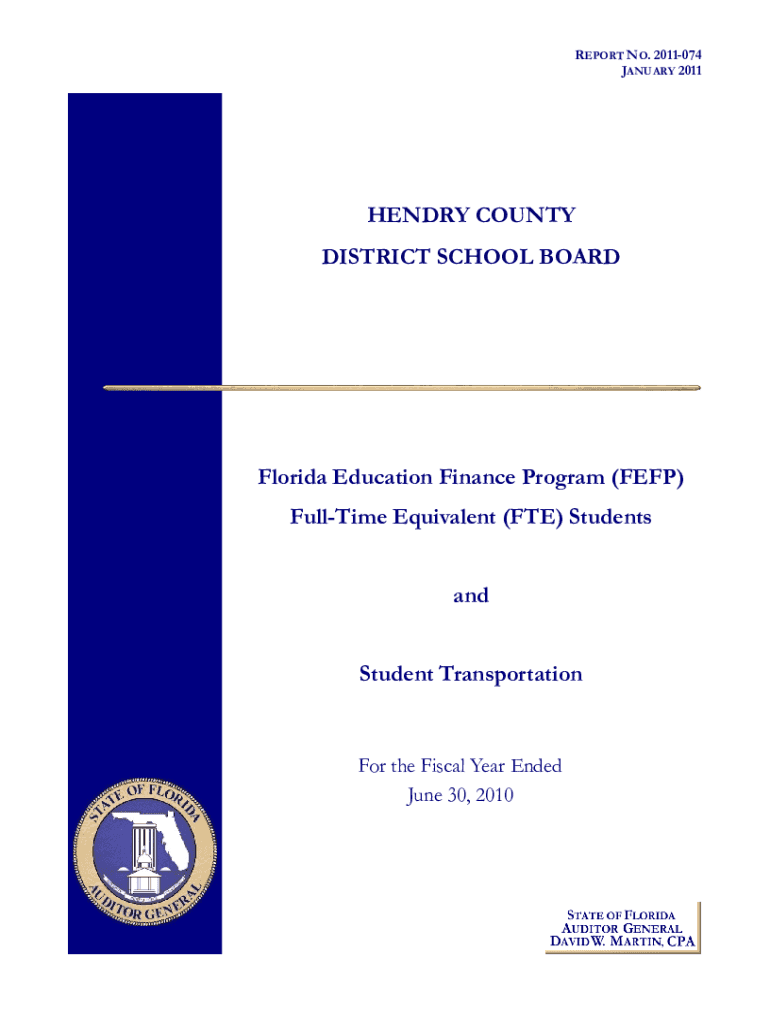 REPORT NO. 2011-074
JANUARY 2011

HENDRY COUNTY
DISTRICT SCHOOL BOARD

Florida Education Finance Program (FEFP)
Full-Time Equivalent (FTE) Students

and

Student Transportation

For the Fiscal Year Ended
June 30, 2010

STATE OF FLORIDA
AUDITOR GENERAL

STATE OF FLORIDA
AUDITOR GENERAL
DAVID W. MARTIN, CPA